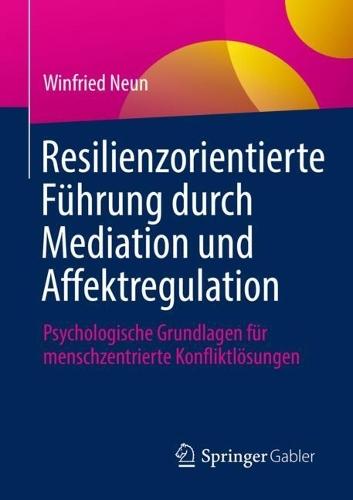 Winfried Neun

Resilienzorientierte Führung durch Mediation und Affektregulation

Psychologische Grundlagen für menschzentrierte Konfliktlösungen

Springer Gabler